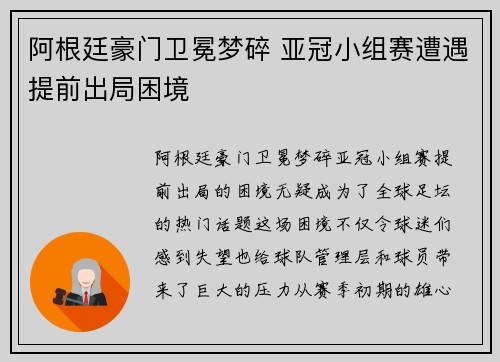 阿根廷豪门卫冕梦碎 亚冠小组赛遭遇提前出局困境

阿根廷豪门卫冕梦碎亚冠小组赛提前出局的困境无疑成为了全球足坛的热门话题这场困境不仅令球迷们感到失望也给球队管理层和球员带来了巨大的压力从赛季初期的雄心